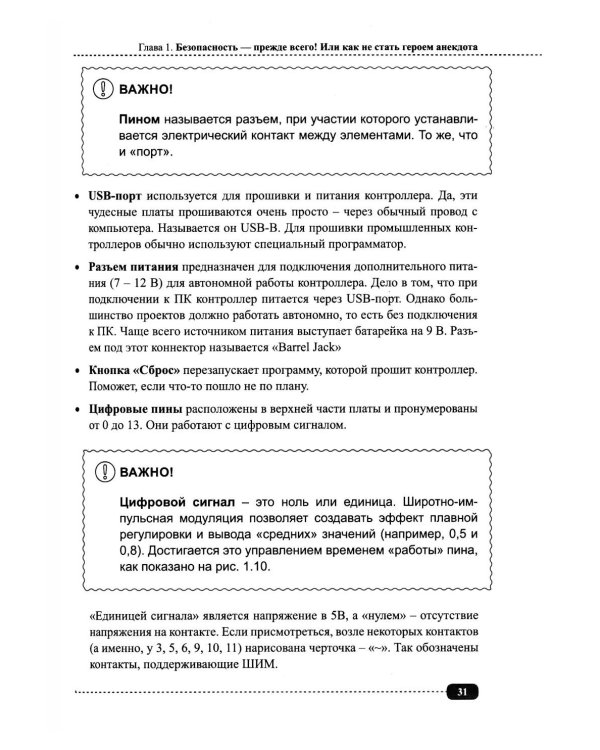 Глава 1. Безопасность — прежде всего! Или как не стать героем анекдота

ВАЖНО!

Пином называется разъем, при участии которого устанавливается электрический контакт между элементами. То же, что и «порт».

• USB-порт используется для прошивки и питания контроллера. Да, эти чудесные платы прошиваются очень просто – через обычный провод с компьютера. Называется он USB-B. Для прошивки промышленных контроллеров обычно используют специальный программатор.

• Разъем питания предназначен для подключения дополнительного питания (7 – 12 В) для автономной работы контроллера. Дело в том, что при подключении к ПК контроллер питается через USB-порт. Однако большинство проектов должно работать автономно, то есть без подключения к ПК. Чаще всего источником питания выступает батарейка на 9 В. Разъем под этот коннектор называется «Barrel Jack»

• Кнопка «Сброс» перезапускает программу, которой прошит контроллер. Поможет, если что-то пошло не по плану.

• Цифровые пины расположены в верхней части платы и пронумерованы от 0 до 13. Они работают с цифровым сигналом.

ВАЖНО!

Цифровой сигнал – это ноль или единица. Широтно-импульсная модуляция позволяет создавать эффект плавной регулировки и вывода «средних» значений (например, 0,5 и 0,8). Достигается это управлением временем «работы» пина, как показано на рис. 1.10.

«Единицей сигнала» является напряжение в 5В, а «нулем» – отсутствие напряжения на контакте. Если присмотреться, возле некоторых контактов (а именно, у 3, 5, 6, 9, 10, 11) нарисована черточка – «~». Так обозначены контакты, поддерживающие ШИМ.

31